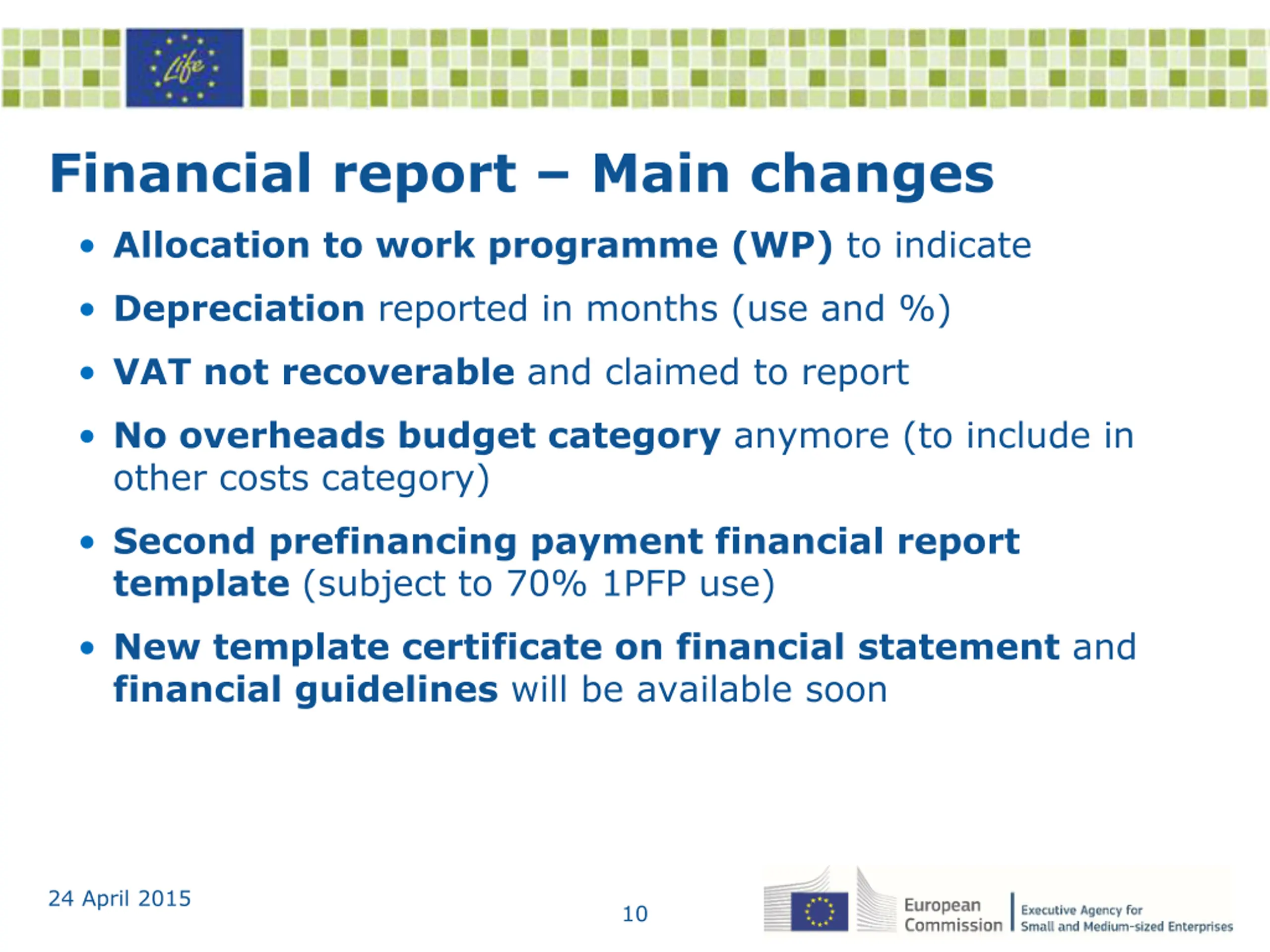 Life

Financial report – Main changes

• Allocation to work programme (WP) to indicate
• Depreciation reported in months (use and %)
• VAT not recoverable and claimed to report
• No overheads budget category anymore (to include in other costs category)
• Second prefinancing payment financial report template (subject to 70% 1PFP use)
• New template certificate on financial statement and financial guidelines will be available soon

24 April 2015

10

European Commission

Executive Agency for Small and Medium-sized Enterprises